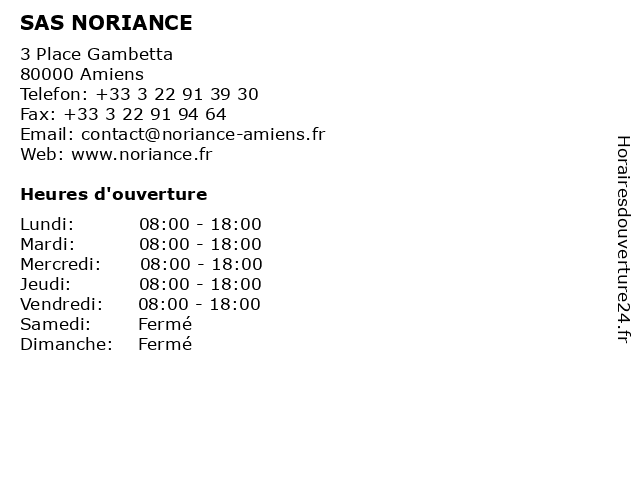 SAS NORIANCE

3 Place Gambetta
80000 Amiens
Telefon: +33 3 22 91 39 30
Fax: +33 3 22 91 94 64
Email: contact@noriance-amiens.fr
Web: www.noriance.fr

Heures d'ouverture

Lundi: 08:00 - 18:00
Mardi: 08:00 - 18:00
Mercredi: 08:00 - 18:00
Jeudi: 08:00 - 18:00
Vendredi: 08:00 - 18:00
Samedi: Fermé
Dimanche: Fermé

Horairesdouverture24.fr